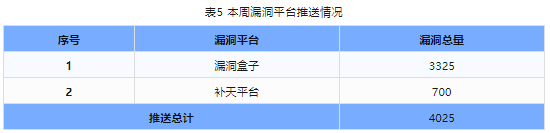 表5 本周漏洞平台推送情况

| 序号 | 漏洞平台 | 漏洞总量 |
|---|---|---|
| 1 | 漏洞盒子 | 3325 |
| 2 | 补天平台 | 700 |
| 推送总计 | | 4025 |